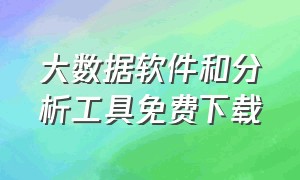 大数据软件和分析工具免费下载